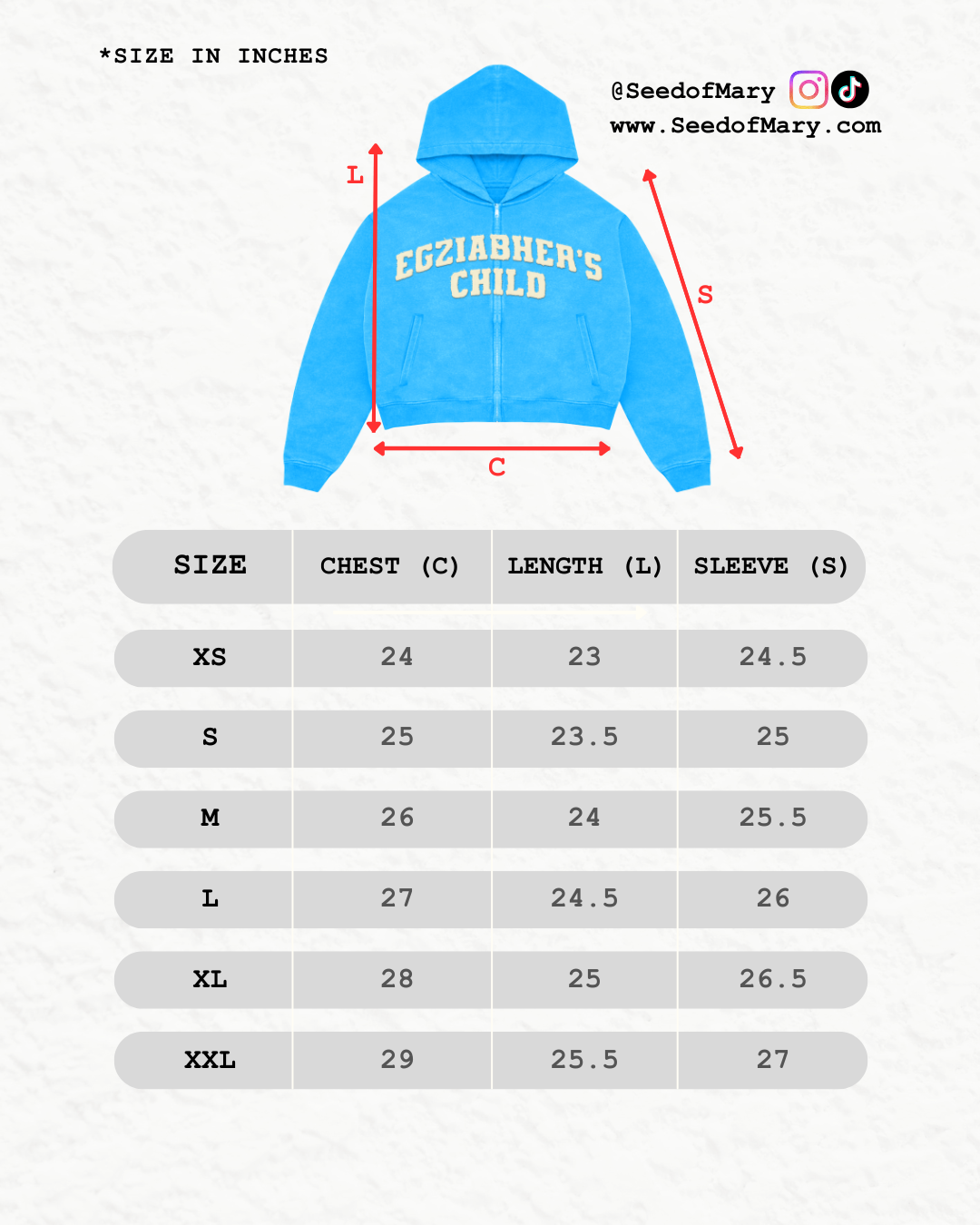 *SIZE IN INCHES

@SeedofMary
www.SeedofMary.com

L

EGZIABHER'S CHILD

S

C

| SIZE | CHEST (C) | LENGTH (L) | SLEEVE (S) |
|---|---|---|---|
| XS | 24 | 23 | 24.5 |
| S | 25 | 23.5 | 25 |
| M | 26 | 24 | 25.5 |
| L | 27 | 24.5 | 26 |
| XL | 28 | 25 | 26.5 |
| XXL | 29 | 25.5 | 27 |